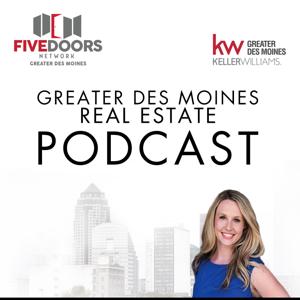 FIVEDOORS
NETWORK
GREATER DES MOINES

kw GREATER DES MOINES
KELLERWILLIAMS.

GREATER DES MOINES
REAL ESTATE
PODCAST